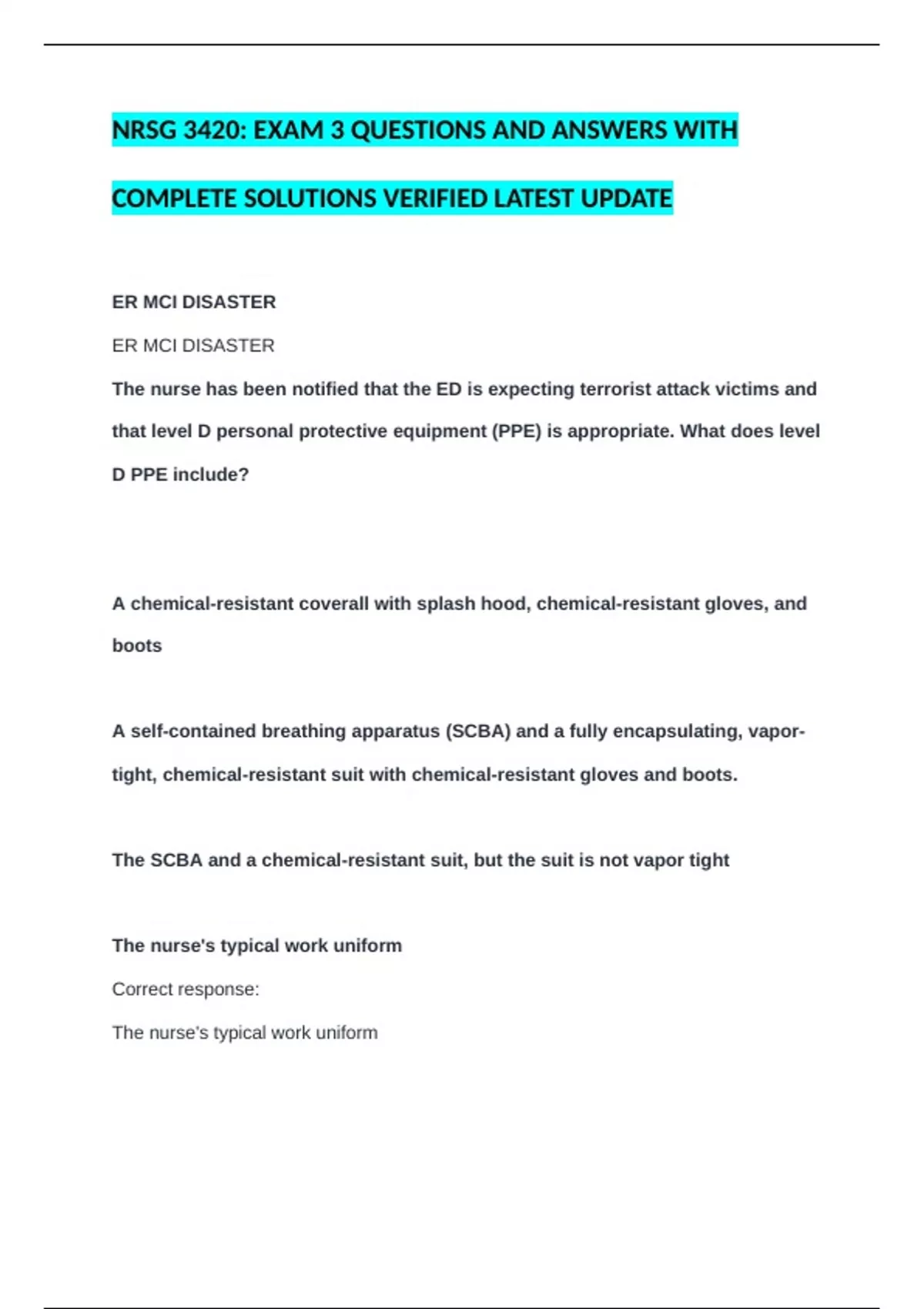 NRSG 3420: EXAM 3 QUESTIONS AND ANSWERS WITH COMPLETE SOLUTIONS VERIFIED LATEST UPDATE

ER MCI DISASTER

ER MCI DISASTER

The nurse has been notified that the ED is expecting terrorist attack victims and that level D personal protective equipment (PPE) is appropriate. What does level D PPE include?

A chemical-resistant coverall with splash hood, chemical-resistant gloves, and boots

A self-contained breathing apparatus (SCBA) and a fully encapsulating, vapor-tight, chemical-resistant suit with chemical-resistant gloves and boots.

The SCBA and a chemical-resistant suit, but the suit is not vapor tight

The nurse's typical work uniform

Correct response:

The nurse's typical work uniform